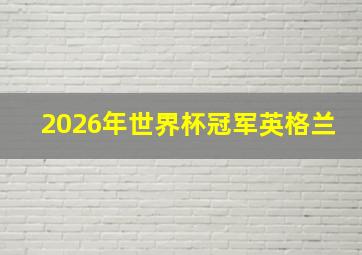 2026年世界杯冠军英格兰